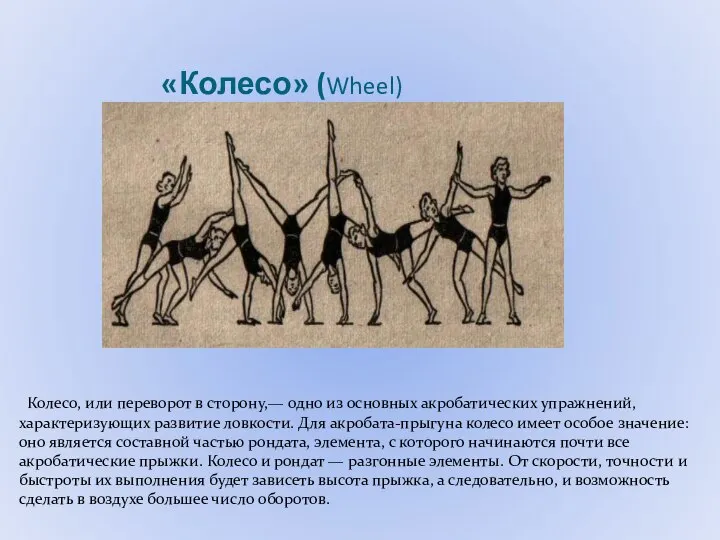 «Колесо» (Wheel)

Колесо, или переворот в сторону,— одно из основных акробатических упражнений, характеризующих развитие ловкости. Для акробата-прыгуна колесо имеет особое значение: оно является составной частью рондата, элемента, с которого начинаются почти все акробатические прыжки. Колесо и рондат — разгонные элементы. От скорости, точности и быстроты их выполнения будет зависеть высота прыжка, а следовательно, и возможность сделать в воздухе большее число оборотов.